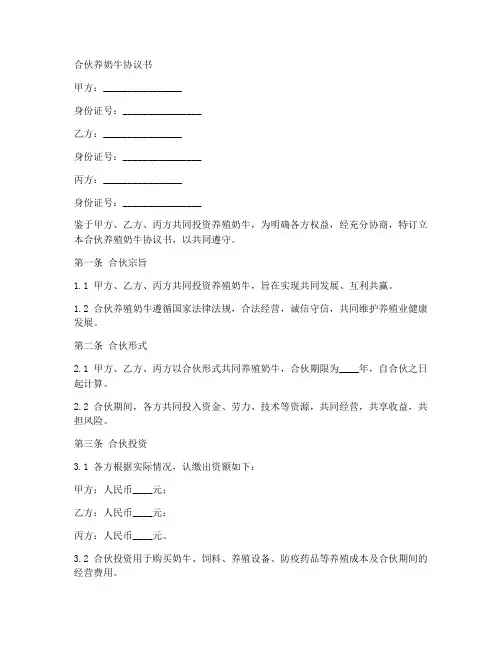 合伙养奶牛协议书

甲方：________________

身份证号：________________

乙方：________________

身份证号：________________

丙方：________________

身份证号：________________

鉴于甲方、乙方、丙方共同投资养殖奶牛，为明确各方权益，经充分协商，特订立本合伙养殖奶牛协议书，以共同遵守。

第一条 合伙宗旨

1.1 甲方、乙方、丙方共同投资养殖奶牛，旨在实现共同发展、互利共赢。

1.2 合伙养殖奶牛遵循国家法律法规，合法经营，诚信守信，共同维护养殖业健康发展。

第二条 合伙形式

2.1 甲方、乙方、丙方以合伙形式共同养殖奶牛，合伙期限为____年，自合伙之日起计算。

2.2 合伙期间，各方共同投入资金、劳力、技术等资源，共同经营，共享收益，共担风险。

第三条 合伙投资

3.1 各方根据实际情况，认缴出资额如下：

甲方：人民币____元；

乙方：人民币____元；

丙方：人民币____元。

3.2 合伙投资用于购买奶牛、饲料、养殖设备、防疫药品等养殖成本及合伙期间的经营费用。